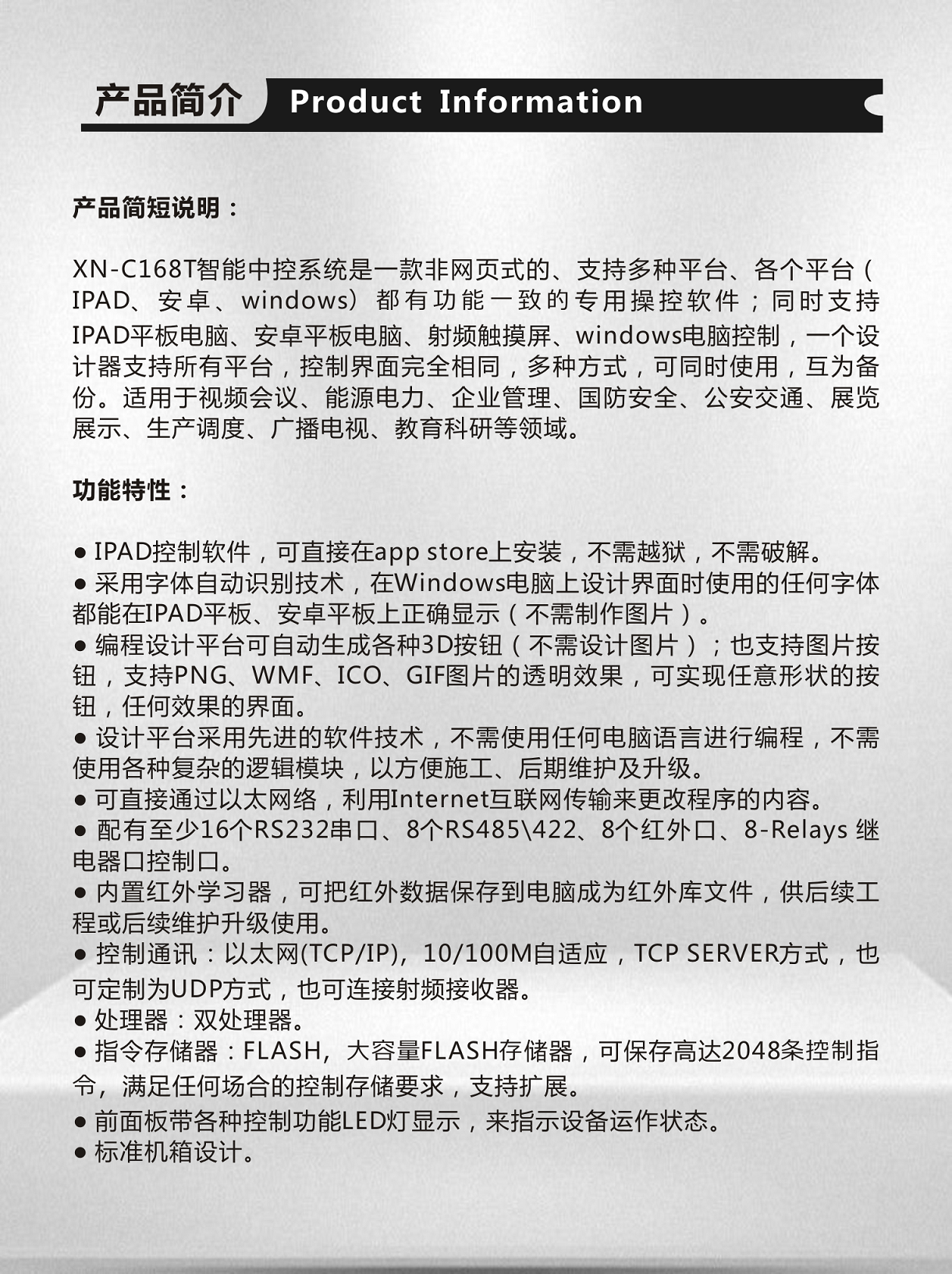 产品简介 Product Information

产品简短说明：

XN-C168T智能中控系统是一款非网页式的、支持多种平台、各个平台（IPAD、安卓、windows）都有功能一致的专用操控软件；同时支持IPAD平板电脑、安卓平板电脑、射频触摸屏、windows电脑控制，一个设计器支持所有平台，控制界面完全相同，多种方式，可同时使用，互为备份。适用于视频会议、能源电力、企业管理、国防安全、公安交通、展览展示、生产调度、广播电视、教育科研等领域。

功能特性：

● IPAD控制软件，可直接在app store上安装，不需越狱，不需破解。
● 采用字体自动识别技术，在Windows电脑上设计界面时使用的任何字体都能在IPAD平板、安卓平板上正确显示（不需制作图片）。
● 编程设计平台可自动生成各种3D按钮（不需设计图片）；也支持图片按钮，支持PNG、WMF、ICO、GIF图片的透明效果，可实现任意形状的按钮，任何效果的界面。
● 设计平台采用先进的软件技术，不需使用任何电脑语言进行编程，不需使用各种复杂的逻辑模块，以方便施工、后期维护及升级。
● 可直接通过以太网络，利用Internet互联网传输来更改程序的内容。
● 配有至少16个RS232串口、8个RS485\422、8个红外口、8-Relays 继电器口控制口。
● 内置红外学习器，可把红外数据保存到电脑成为红外库文件，供后续工程或后续维护升级使用。
● 控制通讯：以太网(TCP/IP)，10/100M自适应，TCP SERVER方式，也可定制为UDP方式，也可连接射频接收器。
● 处理器：双处理器。
● 指令存储器：FLASH，大容量FLASH存储器，可保存高达2048条控制指令，满足任何场合的控制存储要求，支持扩展。
● 前面板带各种控制功能LED灯显示，来指示设备运作状态。
● 标准机箱设计。